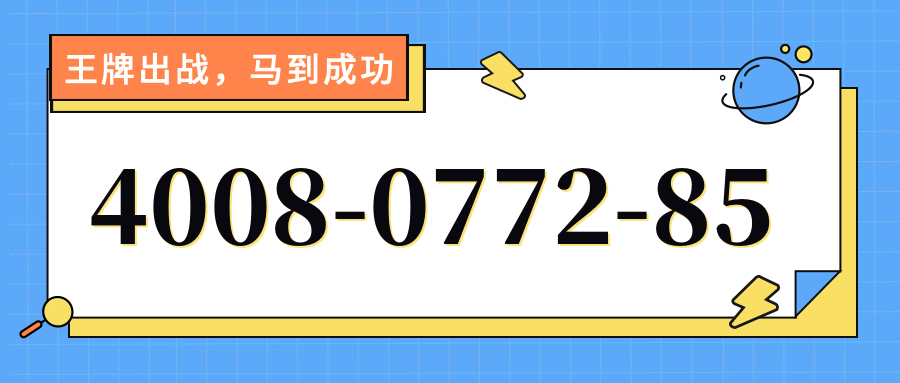 王牌出战，马到成功

4008-0772-85